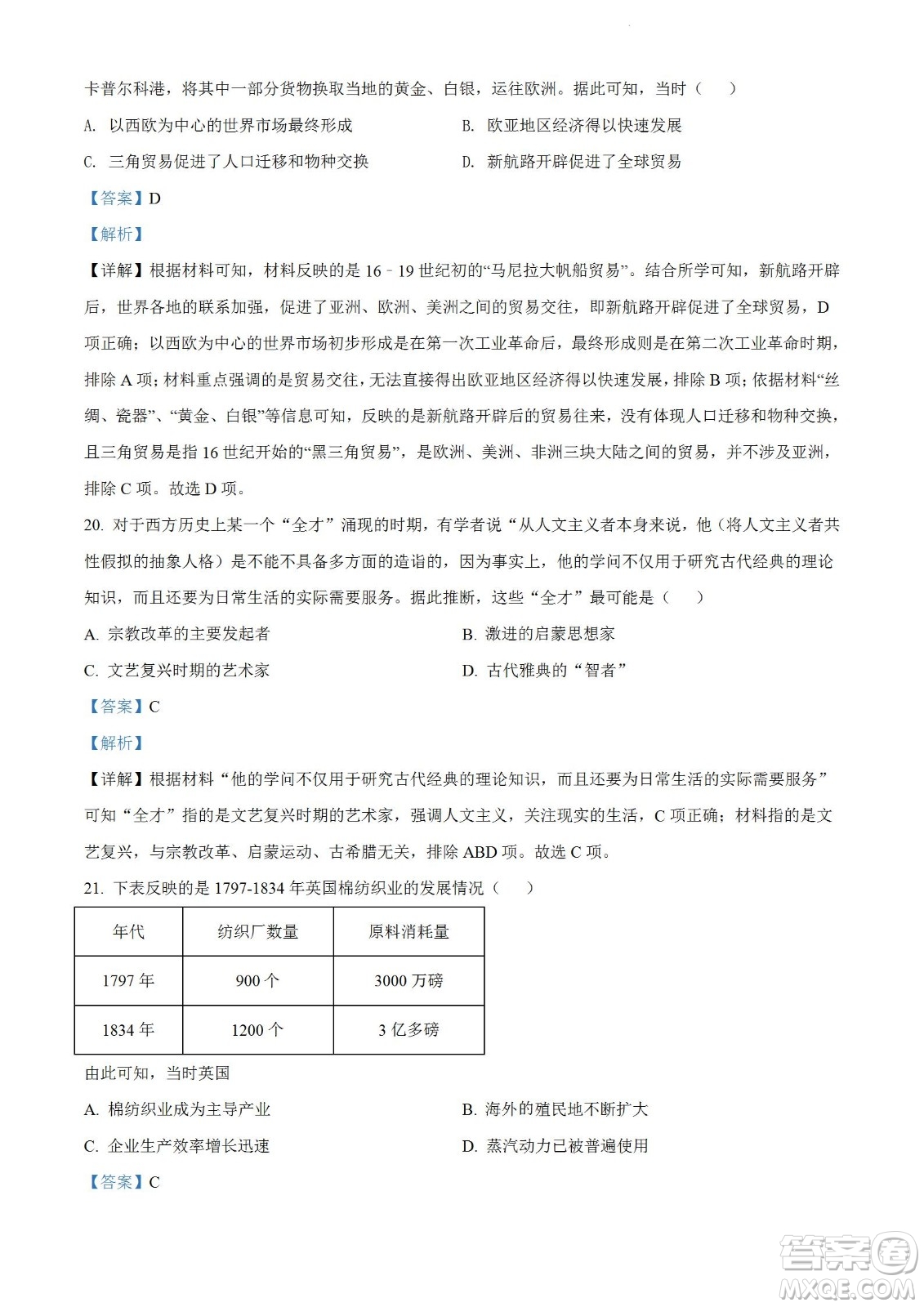 卡普尔科港，将其中一部分货物换取当地的黄金、白银，运往欧洲。据此可知，当时（　）

A. 以西欧为中心的世界市场最终形成

B. 欧亚地区经济得以快速发展

C. 三角贸易促进了人口迁移和物种交换

D. 新航路开辟促进了全球贸易

【答案】D

【解析】

【详解】根据材料可知，材料反映的是 16－19 世纪初的“马尼拉大帆船贸易”。结合所学可知，新航路开辟后，世界各地的联系加强，促进了亚洲、欧洲、美洲之间的贸易交往，即新航路开辟促进了全球贸易，D 项正确；以西欧为中心的世界市场初步形成是在第一次工业革命后，最终形成则是在第二次工业革命时期，排除 A 项；材料重点强调的是贸易交往，无法直接得出欧亚地区经济得以快速发展，排除 B 项；依据材料“丝绸、瓷器”、“黄金、白银”等信息可知，反映的是新航路开辟后的贸易往来，没有体现人口迁移和物种交换，且三角贸易是指 16 世纪开始的“黑三角贸易”，是欧洲、美洲、非洲三块大陆之间的贸易，并不涉及亚洲，排除 C 项。故选 D 项。

20. 对于西方历史上某一个“全才”涌现的时期，有学者说“从人文主义者本身来说，他（将人文主义者共性假拟的抽象人格）是不能不具备多方面的造诣的，因为事实上，他的学问不仅用于研究古代经典的理论知识，而且还要为日常生活的实际需要服务。据此推断，这些“全才”最可能是（　）

A. 宗教改革的主要发起者

B. 激进的启蒙思想家

C. 文艺复兴时期的艺术家

D. 古代雅典的“智者”

【答案】C

【解析】

【详解】根据材料“他的学问不仅用于研究古代经典的理论知识，而且还要为日常生活的实际需要服务”可知“全才”指的是文艺复兴时期的艺术家，强调人文主义，关注现实的生活，C 项正确；材料指的是文艺复兴，与宗教改革、启蒙运动、古希腊无关，排除 ABD 项。故选 C 项。

21. 下表反映的是 1797-1834 年英国棉纺织业的发展情况（　）

| 年代 | 纺织厂数量 | 原料消耗量 |
|---|---|---|
| 1797 年 | 900 个 | 3000 万磅 |
| 1834 年 | 1200 个 | 3 亿多磅 |

由此可知，当时英国

A. 棉纺织业成为主导产业

B. 海外的殖民地不断扩大

C. 企业生产效率增长迅速

D. 蒸汽动力已被普遍使用

【答案】C

答案圈
MXQE.COM